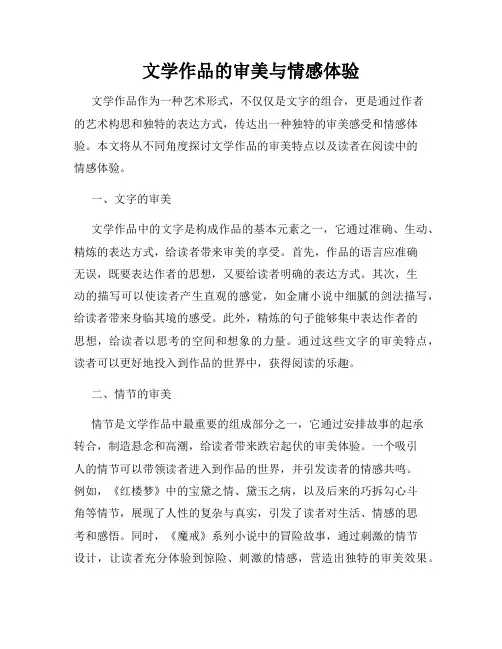 文学作品的审美与情感体验

文学作品作为一种艺术形式，不仅仅是文字的组合，更是通过作者的艺术构思和独特的表达方式，传达出一种独特的审美感受和情感体验。本文将从不同角度探讨文学作品的审美特点以及读者在阅读中的情感体验。

一、文字的审美

文学作品中的文字是构成作品的基本元素之一，它通过准确、生动、精炼的表达方式，给读者带来审美的享受。首先，作品的语言应准确无误，既要表达作者的思想，又要给读者明确的表达方式。其次，生动的描写可以使读者产生直观的感觉，如金庸小说中细腻的剑法描写，给读者带来身临其境的感受。此外，精炼的句子能够集中表达作者的思想，给读者以思考的空间和想象的力量。通过这些文字的审美特点，读者可以更好地投入到作品的世界中，获得阅读的乐趣。

二、情节的审美

情节是文学作品中最重要的组成部分之一，它通过安排故事的起承转合，制造悬念和高潮，给读者带来跌宕起伏的审美体验。一个吸引人的情节可以带领读者进入到作品的世界，并引发读者的情感共鸣。例如，《红楼梦》中的宝黛之情、黛玉之病，以及后来的巧拆勾心斗角等情节，展现了人性的复杂与真实，引发了读者对生活、情感的思考和感悟。同时，《魔戒》系列小说中的冒险故事，通过刺激的情节设计，让读者充分体验到惊险、刺激的情感，营造出独特的审美效果。